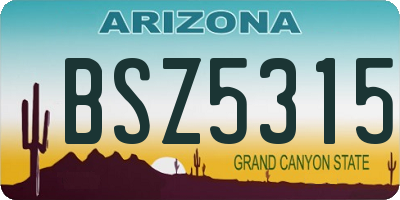 ARIZONA

BSZ5315

GRAND CANYON STATE